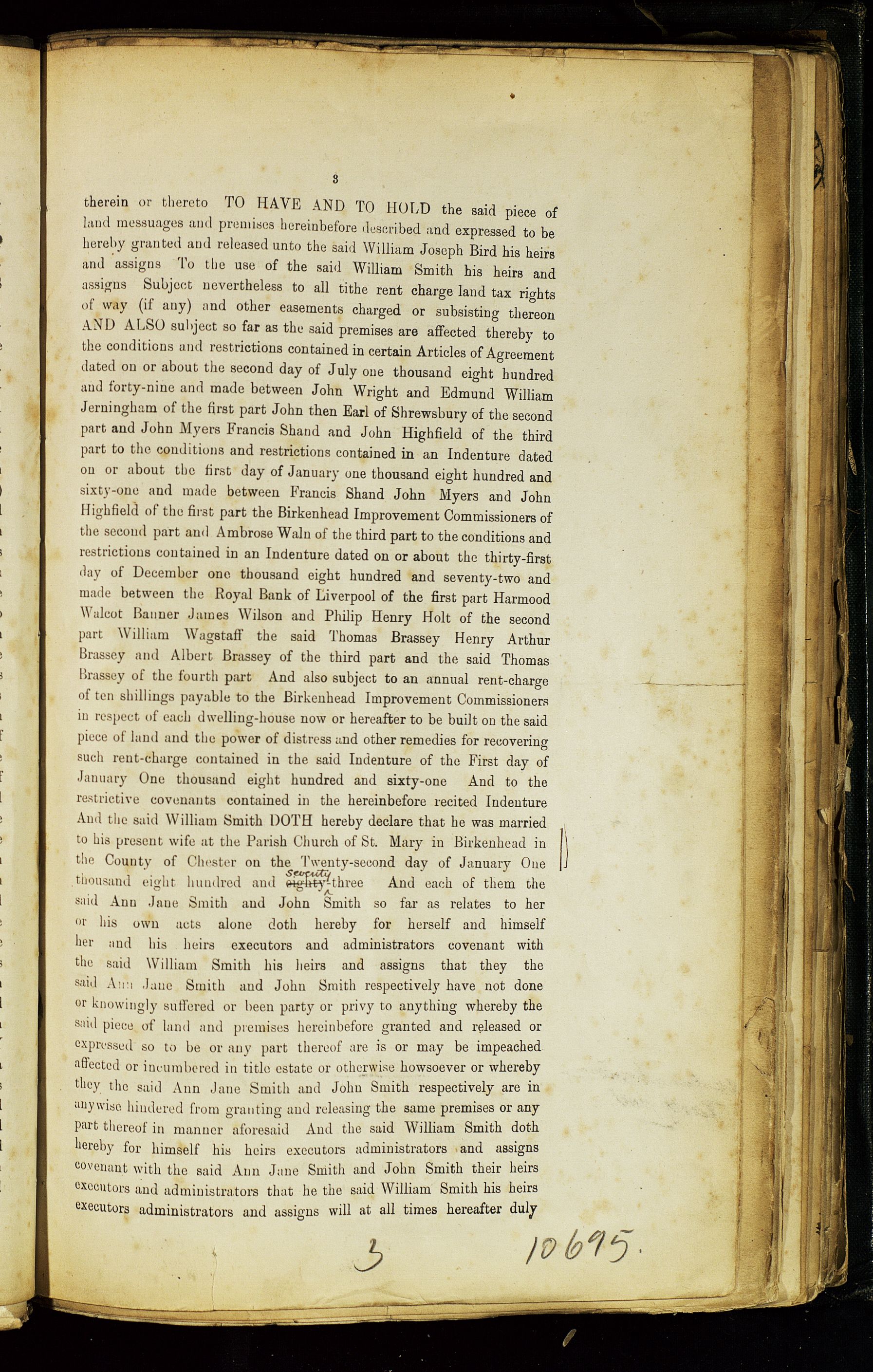 3

therein or thereto TO HAVE AND TO HOLD the said piece of land messuages and premises hereinbefore described and expressed to be hereby granted and released unto the said William Joseph Bird his heirs and assigns To the use of the said William Smith his heirs and assigns Subject nevertheless to all tithe rent charge land tax rights of way (if any) and other easements charged or subsisting thereon AND ALSO subject so far as the said premises are affected thereby to the conditions and restrictions contained in certain Articles of Agreement dated on or about the second day of July one thousand eight hundred and forty-nine and made between John Wright and Edmund William Jerningham of the first part John then Earl of Shrewsbury of the second part and John Myers Francis Shand and John Highfield of the third part to the conditions and restrictions contained in an Indenture dated on or about the first day of January one thousand eight hundred and sixty-one and made between Francis Shand John Myers and John Highfield of the first part the Birkenhead Improvement Commissioners of the second part and Ambrose Waln of the third part to the conditions and restrictions contained in an Indenture dated on or about the thirty-first day of December one thousand eight hundred and seventy-two and made between the Royal Bank of Liverpool of the first part Harmood Walcot Banner James Wilson and Philip Henry Holt of the second part William Wagstaff the said Thomas Brassey Henry Arthur Brassey and Albert Brassey of the third part and the said Thomas Brassey of the fourth part And also subject to an annual rent-charge of ten shillings payable to the Birkenhead Improvement Commissioners in respect of each dwelling-house now or hereafter to be built on the said piece of land and the power of distress and other remedies for recovering such rent-charge contained in the said Indenture of the First day of January One thousand eight hundred and sixty-one And to the restrictive covenants contained in the hereinbefore recited Indenture And the said William Smith DOTH hereby declare that he was married to his present wife at the Parish Church of St. Mary in Birkenhead in the County of Chester on the Twenty-second day of January One thousand eight hundred and eighty Seventy-three And each of them the said Ann Jane Smith and John Smith so far as relates to her or his own acts alone doth hereby for herself and himself her and his heirs executors and administrators covenant with the said William Smith his heirs and assigns that they the said Ann Jane Smith and John Smith respectively have not done or knowingly suffered or been party or privy to anything whereby the said piece of land and premises hereinbefore granted and released or expressed so to be or any part thereof are is or may be impeached affected or incumbered in title estate or otherwise howsoever or whereby they the said Ann Jane Smith and John Smith respectively are in anywise hindered from granting and releasing the same premises or any part thereof in manner aforesaid And the said William Smith doth hereby for himself his heirs executors administrators and assigns covenant with the said Ann Jane Smith and John Smith their heirs executors and administrators that he the said William Smith his heirs executors administrators and assigns will at all times hereafter duly

3 10695.